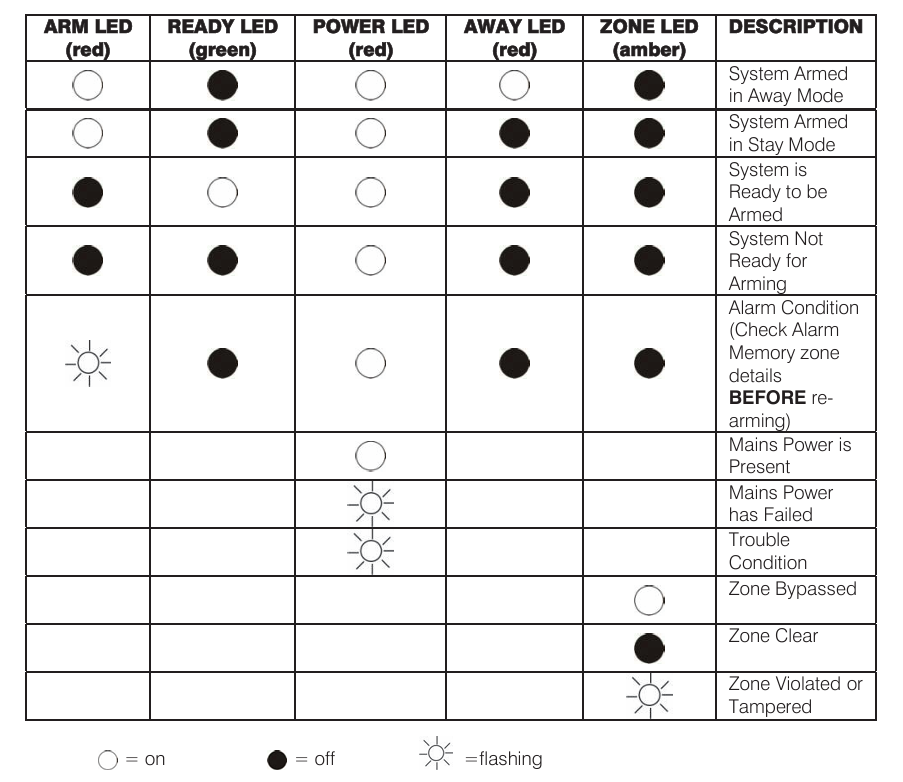 | ARM LED (red) | READY LED (green) | POWER LED (red) | AWAY LED (red) | ZONE LED (amber) | DESCRIPTION |
|---|---|---|---|---|---|
| ○ | ● | ○ | ○ | ● | System Armed in Away Mode |
| ○ | ● | ○ | ● | ● | System Armed in Stay Mode |
| ● | ○ | ○ | ● | ● | System is Ready to be Armed |
| ● | ● | ○ | ● | ● | System Not Ready for Arming |
| ☼ | ● | ○ | ● | ● | Alarm Condition (Check Alarm Memory zone details **BEFORE** re-arming) |
| | | ○ | | | Mains Power is Present |
| | | ☼ | | | Mains Power has Failed |
| | | ☼ | | | Trouble Condition |
| | | | | ○ | Zone Bypassed |
| | | | | ● | Zone Clear |
| | | | | ☼ | Zone Violated or Tampered |

○ = on ● = off ☼ =flashing